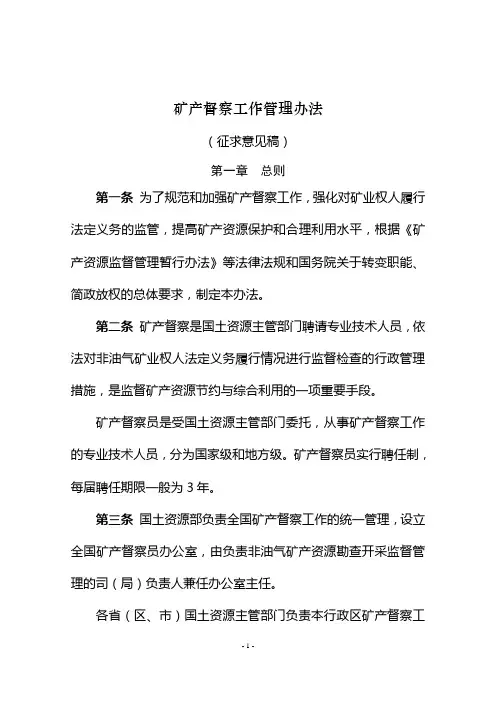 矿产督察工作管理办法

（征求意见稿）

第一章　总则

第一条 为了规范和加强矿产督察工作，强化对矿业权人履行法定义务的监管，提高矿产资源保护和合理利用水平，根据《矿产资源监督管理暂行办法》等法律法规和国务院关于转变职能、简政放权的总体要求，制定本办法。

第二条 矿产督察是国土资源主管部门聘请专业技术人员，依法对非油气矿业权人法定义务履行情况进行监督检查的行政管理措施，是监督矿产资源节约与综合利用的一项重要手段。

矿产督察员是受国土资源主管部门委托，从事矿产督察工作的专业技术人员，分为国家级和地方级。矿产督察员实行聘任制，每届聘任期限一般为 3 年。

第三条 国土资源部负责全国矿产督察工作的统一管理，设立全国矿产督察员办公室，由负责非油气矿产资源勘查开采监督管理的司（局）负责人兼任办公室主任。

各省（区、市）国土资源主管部门负责本行政区矿产督察工

- 1 -